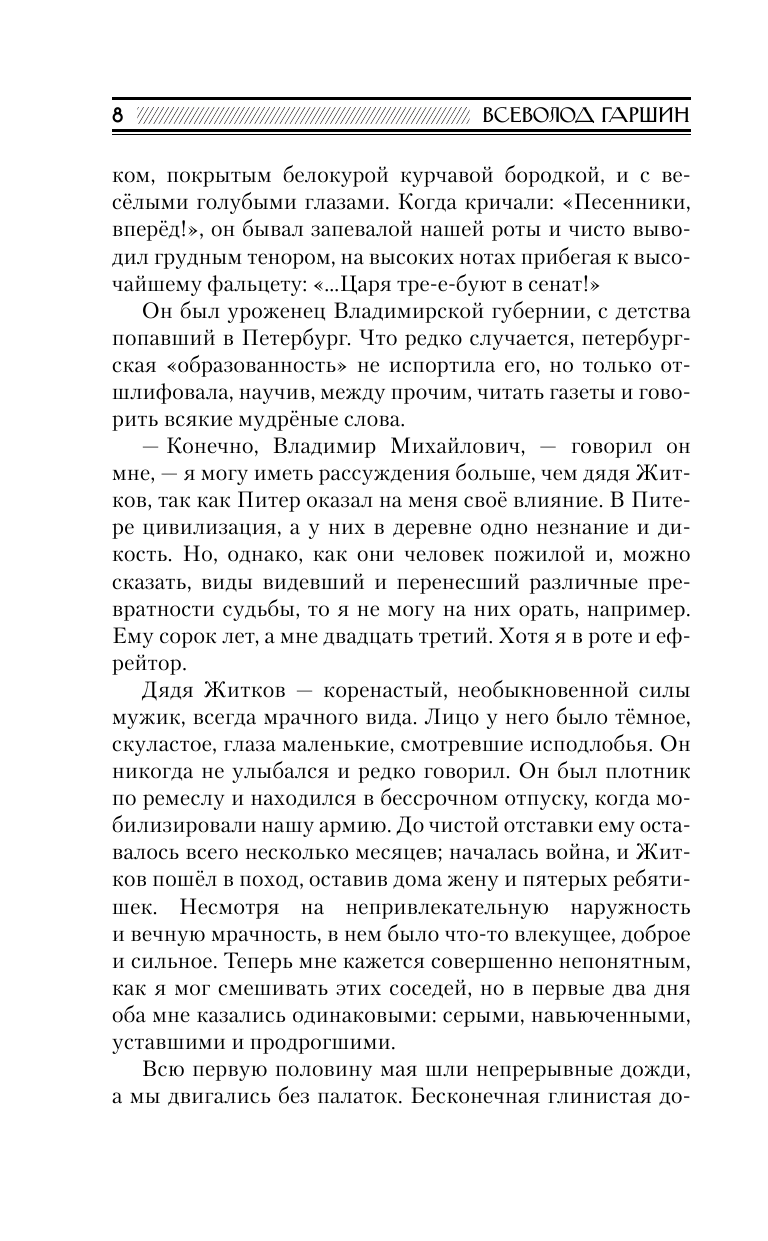 8 ВСЕВОЛОД ГАРШИН

ком, покрытым белокурой курчавой бородкой, и с весёлыми голубыми глазами. Когда кричали: «Песенники, вперёд!», он бывал запевалой нашей роты и чисто выводил грудным тенором, на высоких нотах прибегая к высочайшему фальцету: «...Царя тре-е-буют в сенат!»

Он был уроженец Владимирской губернии, с детства попавший в Петербург. Что редко случается, петербургская «образованность» не испортила его, но только отшлифовала, научив, между прочим, читать газеты и говорить всякие мудрёные слова.

— Конечно, Владимир Михайлович, — говорил он мне, — я могу иметь рассуждения больше, чем дядя Житков, так как Питер оказал на меня своё влияние. В Питере цивилизация, а у них в деревне одно незнание и дикость. Но, однако, как они человек пожилой и, можно сказать, виды видевший и перенесший различные превратности судьбы, то я не могу на них орать, например. Ему сорок лет, а мне двадцать третий. Хотя я в роте и ефрейтор.

Дядя Житков — коренастый, необыкновенной силы мужик, всегда мрачного вида. Лицо у него было тёмное, скуластое, глаза маленькие, смотревшие исподлобья. Он никогда не улыбался и редко говорил. Он был плотник по ремеслу и находился в бессрочном отпуску, когда мобилизировали нашу армию. До чистой отставки ему оставалось всего несколько месяцев; началась война, и Житков пошёл в поход, оставив дома жену и пятерых ребятишек. Несмотря на непривлекательную наружность и вечную мрачность, в нем было что-то влекущее, доброе и сильное. Теперь мне кажется совершенно непонятным, как я мог смешивать этих соседей, но в первые два дня оба мне казались одинаковыми: серыми, навьюченными, уставшими и продрогшими.

Всю первую половину мая шли непрерывные дожди, а мы двигались без палаток. Бесконечная глинистая до-